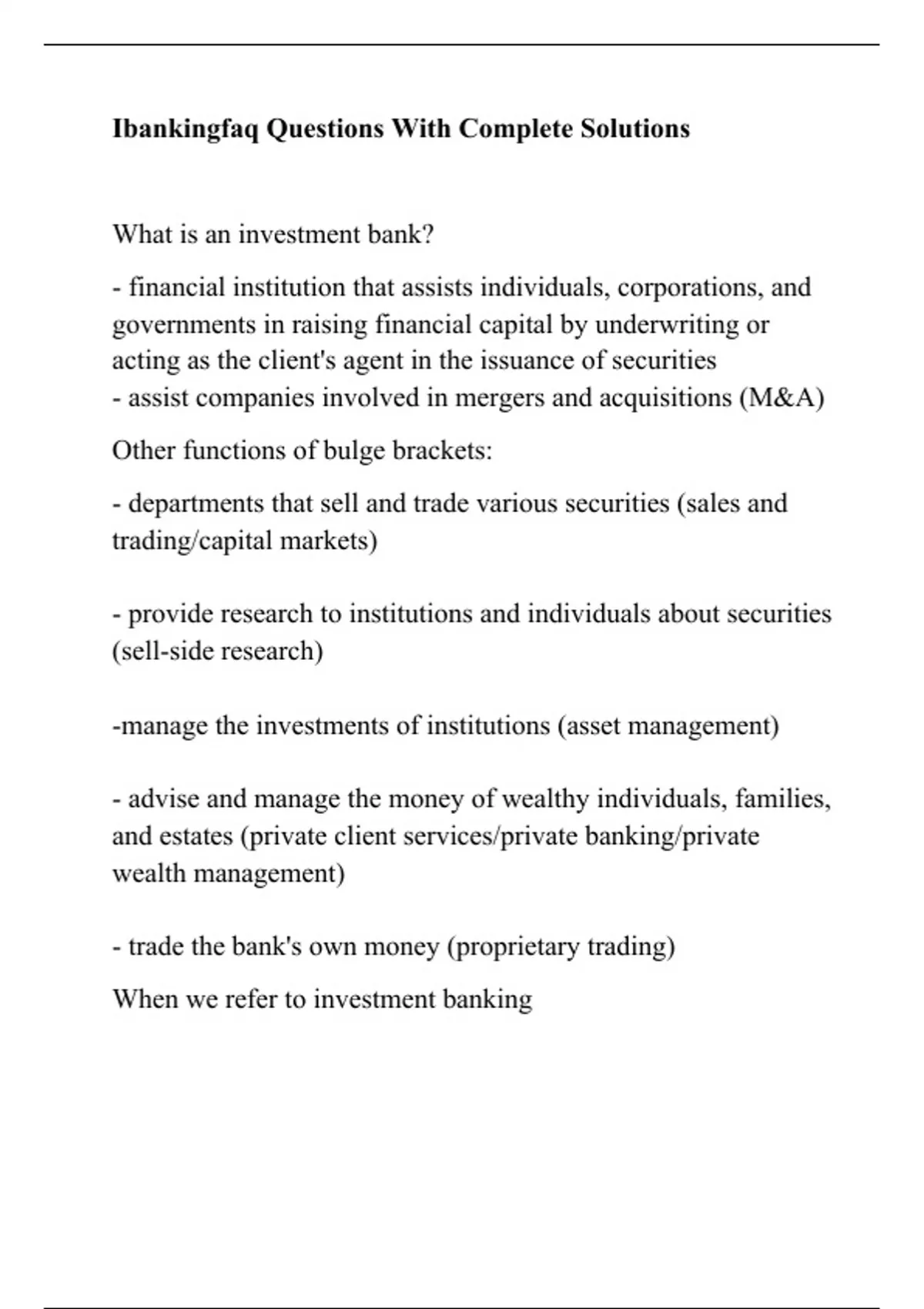 Ibankingfaq Questions With Complete Solutions

What is an investment bank?

- financial institution that assists individuals, corporations, and governments in raising financial capital by underwriting or acting as the client's agent in the issuance of securities
- assist companies involved in mergers and acquisitions (M&A)

Other functions of bulge brackets:

- departments that sell and trade various securities (sales and trading/capital markets)

- provide research to institutions and individuals about securities (sell-side research)

-manage the investments of institutions (asset management)

- advise and manage the money of wealthy individuals, families, and estates (private client services/private banking/private wealth management)

- trade the bank's own money (proprietary trading)

When we refer to investment banking